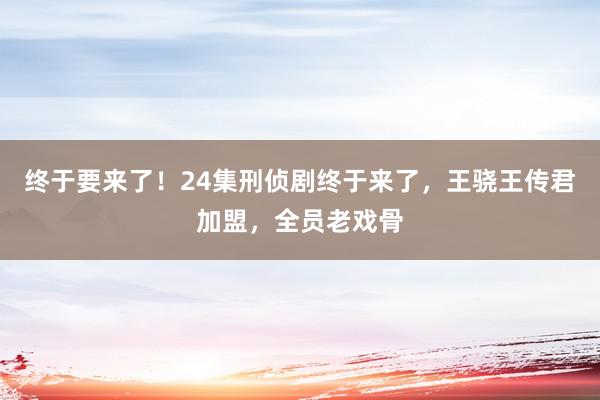 终于要来了！24集刑侦剧终于来了，王骁王传君加盟，全员老戏骨